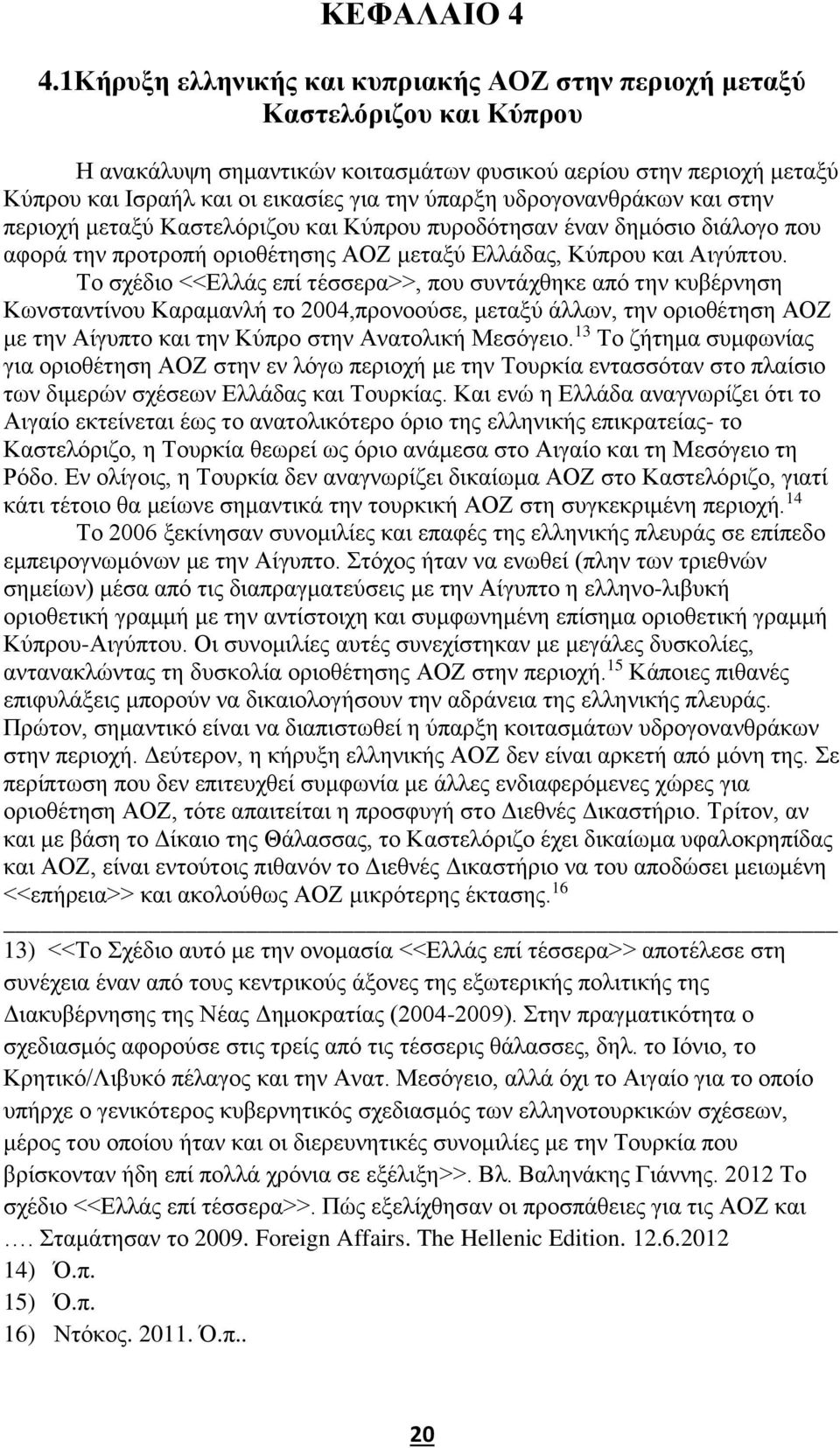 ΚΕΦΑΛΑΙΟ 4

4.1Κήρυξη ελληνικής και κυπριακής ΑΟΖ στην περιοχή μεταξύ Καστελόριζου και Κύπρου

Η ανακάλυψη σημαντικών κοιτασμάτων φυσικού αερίου στην περιοχή μεταξύ Κύπρου και Ισραήλ και οι εικασίες για την ύπαρξη υδρογονανθράκων και στην περιοχή μεταξύ Καστελόριζου και Κύπρου πυροδότησαν έναν δημόσιο διάλογο που αφορά την προτροπή οριοθέτησης ΑΟΖ μεταξύ Ελλάδας, Κύπρου και Αιγύπτου.

Το σχέδιο <<Ελλάς επί τέσσερα>>, που συντάχθηκε από την κυβέρνηση Κωνσταντίνου Καραμανλή το 2004,προνοούσε, μεταξύ άλλων, την οριοθέτηση ΑΟΖ με την Αίγυπτο και την Κύπρο στην Ανατολική Μεσόγειο.$^{13}$ Το ζήτημα συμφωνίας για οριοθέτηση ΑΟΖ στην εν λόγω περιοχή με την Τουρκία εντασσόταν στο πλαίσιο των διμερών σχέσεων Ελλάδας και Τουρκίας. Και ενώ η Ελλάδα αναγνωρίζει ότι το Αιγαίο εκτείνεται έως το ανατολικότερο όριο της ελληνικής επικρατείας- το Καστελόριζο, η Τουρκία θεωρεί ως όριο ανάμεσα στο Αιγαίο και τη Μεσόγειο τη Ρόδο. Εν ολίγοις, η Τουρκία δεν αναγνωρίζει δικαίωμα ΑΟΖ στο Καστελόριζο, γιατί κάτι τέτοιο θα μείωνε σημαντικά την τουρκική ΑΟΖ στη συγκεκριμένη περιοχή.$^{14}$

Το 2006 ξεκίνησαν συνομιλίες και επαφές της ελληνικής πλευράς σε επίπεδο εμπειρογνωμόνων με την Αίγυπτο. Στόχος ήταν να ενωθεί (πλην των τριεθνών σημείων) μέσα από τις διαπραγματεύσεις με την Αίγυπτο η ελληνο-λιβυκή οριοθετική γραμμή με την αντίστοιχη και συμφωνημένη επίσημα οριοθετική γραμμή Κύπρου-Αιγύπτου. Οι συνομιλίες αυτές συνεχίστηκαν με μεγάλες δυσκολίες, αντανακλώντας τη δυσκολία οριοθέτησης ΑΟΖ στην περιοχή.$^{15}$ Κάποιες πιθανές επιφυλάξεις μπορούν να δικαιολογήσουν την αδράνεια της ελληνικής πλευράς. Πρώτον, σημαντικό είναι να διαπιστωθεί η ύπαρξη κοιτασμάτων υδρογονανθράκων στην περιοχή. Δεύτερον, η κήρυξη ελληνικής ΑΟΖ δεν είναι αρκετή από μόνη της. Σε περίπτωση που δεν επιτευχθεί συμφωνία με άλλες ενδιαφερόμενες χώρες για οριοθέτηση ΑΟΖ, τότε απαιτείται η προσφυγή στο Διεθνές Δικαστήριο. Τρίτον, αν και με βάση το Δίκαιο της Θάλασσας, το Καστελόριζο έχει δικαίωμα υφαλοκρηπίδας και ΑΟΖ, είναι εντούτοις πιθανόν το Διεθνές Δικαστήριο να του αποδώσει μειωμένη <<επήρεια>> και ακολούθως ΑΟΖ μικρότερης έκτασης.$^{16}$

13) <<Το Σχέδιο αυτό με την ονομασία <<Ελλάς επί τέσσερα>> αποτέλεσε στη συνέχεια έναν από τους κεντρικούς άξονες της εξωτερικής πολιτικής της Διακυβέρνησης της Νέας Δημοκρατίας (2004-2009). Στην πραγματικότητα ο σχεδιασμός αφορούσε στις τρείς από τις τέσσερις θάλασσες, δηλ. το Ιόνιο, το Κρητικό/Λιβυκό πέλαγος και την Ανατ. Μεσόγειο, αλλά όχι το Αιγαίο για το οποίο υπήρχε ο γενικότερος κυβερνητικός σχεδιασμός των ελληνοτουρκικών σχέσεων, μέρος του οποίου ήταν και οι διερευνητικές συνομιλίες με την Τουρκία που βρίσκονταν ήδη επί πολλά χρόνια σε εξέλιξη>>. Βλ. Βαληνάκης Γιάννης. 2012 Το σχέδιο <<Ελλάς επί τέσσερα>>. Πώς εξελίχθησαν οι προσπάθειες για τις ΑΟΖ και …. Σταμάτησαν το 2009. Foreign Affairs. The Hellenic Edition. 12.6.2012
14) Ό.π.
15) Ό.π.
16) Ντόκος. 2011. Ό.π..

20